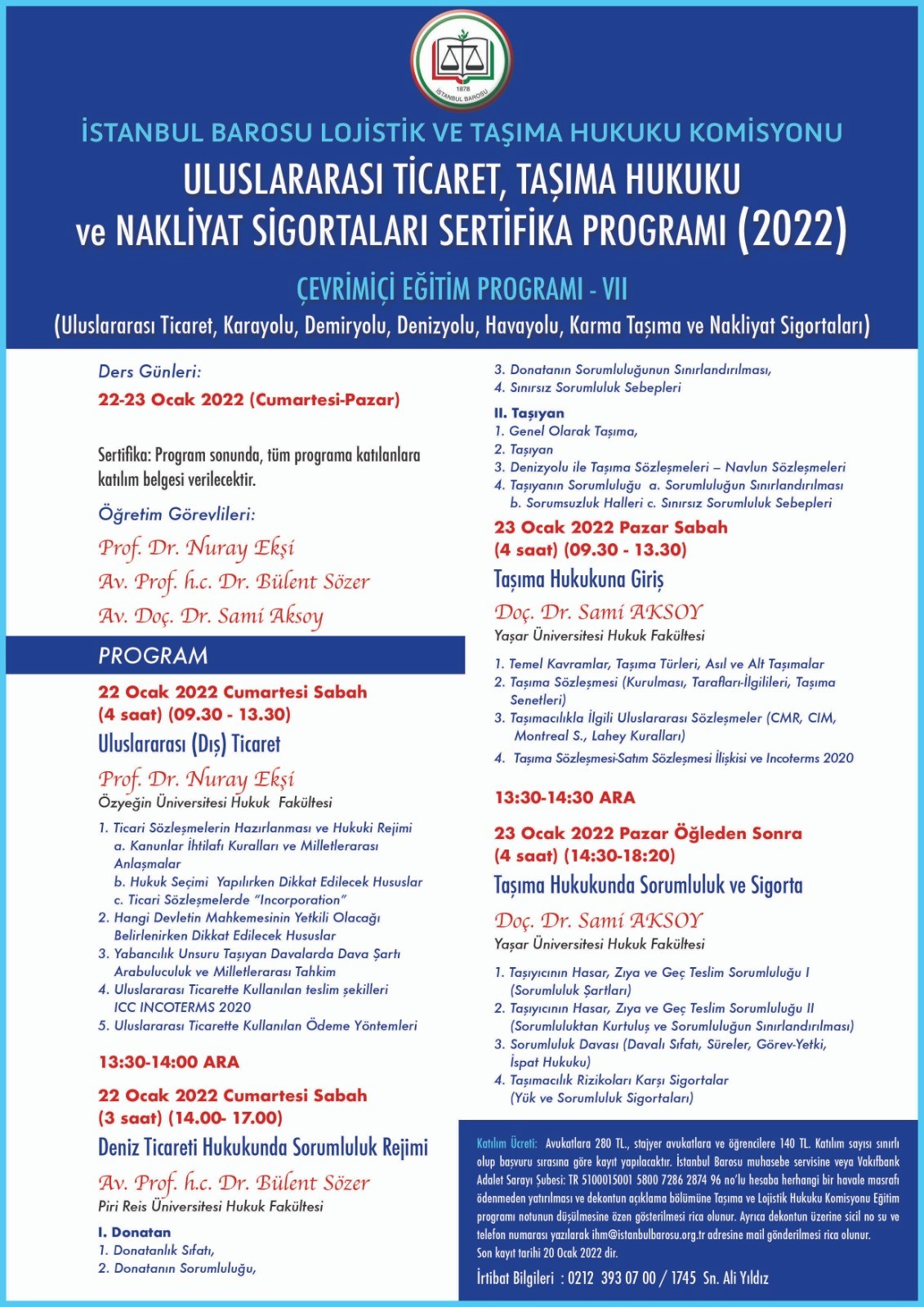 1878
İSTANBUL BAROSU

İSTANBUL BAROSU LOJİSTİK VE TAŞIMA HUKUKU KOMİSYONU
ULUSLARARASI TİCARET, TAŞIMA HUKUKU ve NAKLİYAT SİGORTALARI SERTİFİKA PROGRAMI (2022)

ÇEVRİMİÇİ EĞİTİM PROGRAMI - VII
(Uluslararası Ticaret, Karayolu, Demiryolu, Denizyolu, Havayolu, Karma Taşıma ve Nakliyat Sigortaları)

Ders Günleri:
22-23 Ocak 2022 (Cumartesi-Pazar)

Sertifika: Program sonunda, tüm programa katılanlara katılım belgesi verilecektir.

Öğretim Görevlileri:
Prof. Dr. Nuray Ekşi
Av. Prof. h.c. Dr. Bülent Sözer
Av. Doç. Dr. Sami Aksoy

PROGRAM

22 Ocak 2022 Cumartesi Sabah
(4 saat) (09.30 - 13.30)
Uluslararası (Dış) Ticaret
Prof. Dr. Nuray Ekşi
Özyeğin Üniversitesi Hukuk Fakültesi

1. Ticari Sözleşmelerin Hazırlanması ve Hukuki Rejimi
a. Kanunlar İhtilafı Kuralları ve Milletlerarası Anlaşmalar
b. Hukuk Seçimi Yapılırken Dikkat Edilecek Hususlar
c. Ticari Sözleşmelerde "Incorporation"
2. Hangi Devletin Mahkemesinin Yetkili Olacağı Belirlenirken Dikkat Edilecek Hususlar
3. Yabancılık Unsuru Taşıyan Davalarda Dava Şartı Arabuluculuk ve Milletlerarası Tahkim
4. Uluslararası Ticarette Kullanılan teslim şekilleri ICC INCOTERMS 2020
5. Uluslararası Ticarette Kullanılan Ödeme Yöntemleri

13:30-14:00 ARA

22 Ocak 2022 Cumartesi Sabah
(3 saat) (14.00- 17.00)
Deniz Ticareti Hukukunda Sorumluluk Rejimi
Av. Prof. h.c. Dr. Bülent Sözer
Piri Reis Üniversitesi Hukuk Fakültesi

I. Donatan
1. Donatanlık Sıfatı,
2. Donatanın Sorumluluğu,
3. Donatanın Sorumluluğunun Sınırlandırılması,
4. Sınırsız Sorumluluk Sebepleri

II. Taşıyan
1. Genel Olarak Taşıma,
2. Taşıyan
3. Denizyolu ile Taşıma Sözleşmeleri – Navlun Sözleşmeleri
4. Taşıyanın Sorumluluğu a. Sorumluluğun Sınırlandırılması b. Sorumsuzluk Halleri c. Sınırsız Sorumluluk Sebepleri

23 Ocak 2022 Pazar Sabah
(4 saat) (09.30 - 13.30)
Taşıma Hukukuna Giriş
Doç. Dr. Sami AKSOY
Yaşar Üniversitesi Hukuk Fakültesi

1. Temel Kavramlar, Taşıma Türleri, Asıl ve Alt Taşımalar
2. Taşıma Sözleşmesi (Kurulması, Tarafları-İlgilileri, Taşıma Senetleri)
3. Taşımacılıkla İlgili Uluslararası Sözleşmeler (CMR, CIM, Montreal S., Lahey Kuralları)
4. Taşıma Sözleşmesi-Satım Sözleşmesi İlişkisi ve Incoterms 2020

13:30-14:30 ARA

23 Ocak 2022 Pazar Öğleden Sonra
(4 saat) (14:30-18:20)
Taşıma Hukukunda Sorumluluk ve Sigorta
Doç. Dr. Sami AKSOY
Yaşar Üniversitesi Hukuk Fakültesi

1. Taşıyıcının Hasar, Zıya ve Geç Teslim Sorumluluğu I (Sorumluluk Şartları)
2. Taşıyıcının Hasar, Zıya ve Geç Teslim Sorumluluğu II (Sorumluluktan Kurtuluş ve Sorumluluğun Sınırlandırılması)
3. Sorumluluk Davası (Davalı Sıfatı, Süreler, Görev-Yetki, İspat Hukuku)
4. Taşımacılık Rizikoları Karşı Sigortalar (Yük ve Sorumluluk Sigortaları)

Katılım Ücreti: Avukatlara 280 TL., stajyer avukatlara ve öğrencilere 140 TL. Katılım sayısı sınırlı olup başvuru sırasına göre kayıt yapılacaktır. İstanbul Barosu muhasebe servisine veya Vakıfbank Adalet Sarayı Şubesi: TR 5100015001 5800 7286 2874 96 no'lu hesaba herhangi bir havale masrafı ödenmeden yatırılması ve dekontun açıklama bölümüne Taşıma ve Lojistik Hukuku Komisyonu Eğitim programı notunun düşülmesine özen gösterilmesi rica olunur. Ayrıca dekontun üzerine sicil no su ve telefon numarası yazılarak ihm@istanbulbarosu.org.tr adresine mail gönderilmesi rica olunur. Son kayıt tarihi 20 Ocak 2022 dir.

İrtibat Bilgileri : 0212 393 07 00 / 1745 Sn. Ali Yıldız